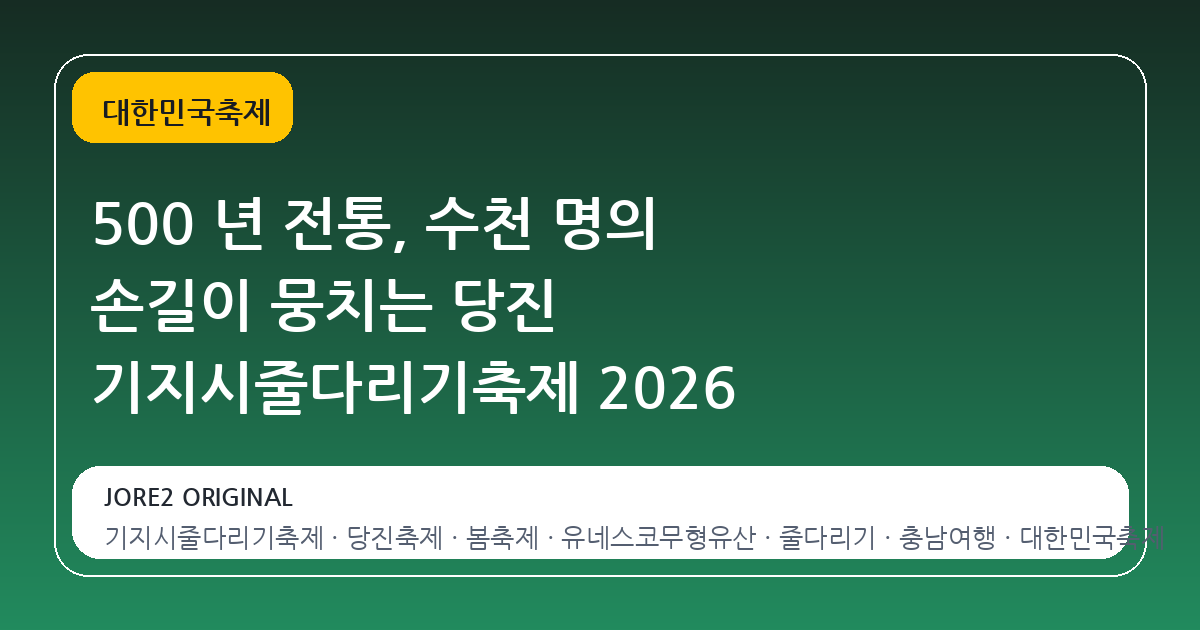 대한민국축제

500 년 전통, 수천 명의 손길이 뭉치는 당진 기지시줄다리기축제 2026

JORE2 ORIGINAL

기지시줄다리기축제 · 당진축제 · 봄축제 · 유네스코무형유산 · 줄다리기 · 충남여행 · 대한민국축제